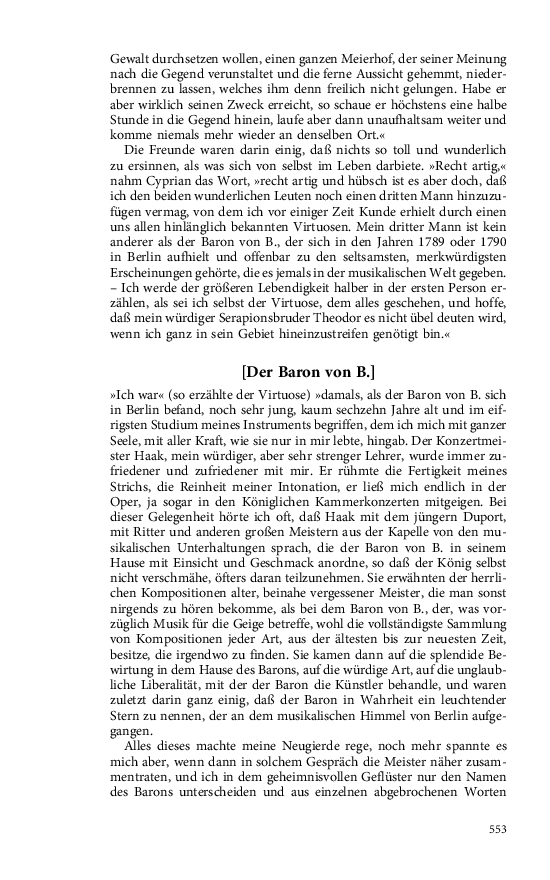 Gewalt durchsetzen wollen, einen ganzen Meierhof, der seiner Meinung nach die Gegend verunstaltet und die ferne Aussicht gehemmt, niederbrennen zu lassen, welches ihm denn freilich nicht gelungen. Habe er aber wirklich seinen Zweck erreicht, so schaue er höchstens eine halbe Stunde in die Gegend hinein, laufe aber dann unaufhaltsam weiter und komme niemals mehr wieder an denselben Ort.«

Die Freunde waren darin einig, daß nichts so toll und wunderlich zu ersinnen, als was sich von selbst im Leben darbiete. »Recht artig,« nahm Cyprian das Wort, »recht artig und hübsch ist es aber doch, daß ich den beiden wunderlichen Leuten noch einen dritten Mann hinzuzufügen vermag, von dem ich vor einiger Zeit Kunde erhielt durch einen uns allen hinlänglich bekannten Virtuosen. Mein dritter Mann ist kein anderer als der Baron von B., der sich in den Jahren 1789 oder 1790 in Berlin aufhielt und offenbar zu den seltsamsten, merkwürdigsten Erscheinungen gehörte, die es jemals in der musikalischen Welt gegeben. – Ich werde der größeren Lebendigkeit halber in der ersten Person erzählen, als sei ich selbst der Virtuose, dem alles geschehen, und hoffe, daß mein würdiger Serapionsbruder Theodor es nicht übel deuten wird, wenn ich ganz in sein Gebiet hineinzustreifen genötigt bin.«

[Der Baron von B.]

»Ich war« (so erzählte der Virtuose) »damals, als der Baron von B. sich in Berlin befand, noch sehr jung, kaum sechzehn Jahre alt und im eifrigsten Studium meines Instruments begriffen, dem ich mich mit ganzer Seele, mit aller Kraft, wie sie nur in mir lebte, hingab. Der Konzertmeister Haak, mein würdiger, aber sehr strenger Lehrer, wurde immer zufriedener und zufriedener mit mir. Er rühmte die Fertigkeit meines Strichs, die Reinheit meiner Intonation, er ließ mich endlich in der Oper, ja sogar in den Königlichen Kammerkonzerten mitgeigen. Bei dieser Gelegenheit hörte ich oft, daß Haak mit dem jüngern Duport, mit Ritter und anderen großen Meistern aus der Kapelle von den musikalischen Unterhaltungen sprach, die der Baron von B. in seinem Hause mit Einsicht und Geschmack anordne, so daß der König selbst nicht verschmähe, öfters daran teilzunehmen. Sie erwähnten der herrlichen Kompositionen alter, beinahe vergessener Meister, die man sonst nirgends zu hören bekomme, als bei dem Baron von B., der, was vorzüglich Musik für die Geige betreffe, wohl die vollständigste Sammlung von Kompositionen jeder Art, aus der ältesten bis zur neuesten Zeit, besitze, die irgendwo zu finden. Sie kamen dann auf die splendide Bewirtung in dem Hause des Barons, auf die würdige Art, auf die unglaubliche Liberalität, mit der der Baron die Künstler behandle, und waren zuletzt darin ganz einig, daß der Baron in Wahrheit ein leuchtender Stern zu nennen, der an dem musikalischen Himmel von Berlin aufgegangen.

Alles dieses machte meine Neugierde rege, noch mehr spannte es mich aber, wenn dann in solchem Gespräch die Meister näher zusammentraten, und ich in dem geheimnisvollen Geflüster nur den Namen des Barons unterscheiden und aus einzelnen abgebrochenen Worten

553